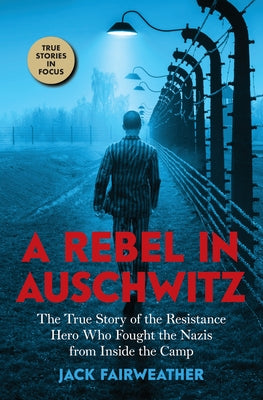 TRUE STORIES IN FOCUS

A REBEL IN AUSCHWITZ

The True Story of the Resistance Hero Who Fought the Nazis from Inside the Camp

JACK FAIRWEATHER